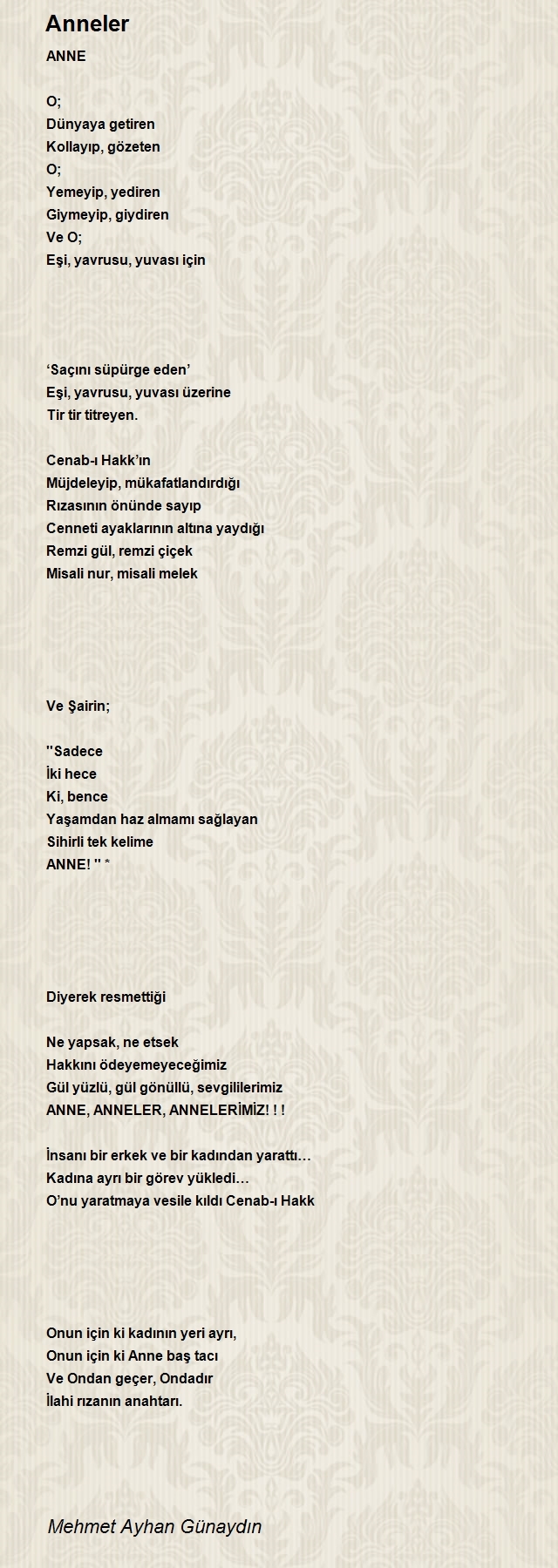 Anneler

ANNE

O;
Dünyaya getiren
Kollayıp, gözeten
O;
Yemeyip, yediren
Giymeyip, giydiren
Ve O;
Eşi, yavrusu, yuvası için

'Saçını süpürge eden'
Eşi, yavrusu, yuvası üzerine
Tir tir titreyen.

Cenab-ı Hakk'ın
Müjdeleyip, mükafatlandırdığı
Rızasının önünde sayıp
Cenneti ayaklarının altına yaydığı
Remzi gül, remzi çiçek
Misali nur, misali melek

Ve Şairin;

''Sadece
İki hece
Ki, bence
Yaşamdan haz almamı sağlayan
Sihirli tek kelime
ANNE! '' *

Diyerek resmettiği

Ne yapsak, ne etsek
Hakkını ödeyemeyeceğimiz
Gül yüzlü, gül gönüllü, sevgililerimiz
ANNE, ANNELER, ANNELERİMİZ! ! !

İnsanı bir erkek ve bir kadından yarattı…
Kadına ayrı bir görev yükledi…
O'nu yaratmaya vesile kıldı Cenab-ı Hakk

Onun için ki kadının yeri ayrı,
Onun için ki Anne baş tacı
Ve Ondan geçer, Ondadır
İlahi rızanın anahtarı.

Mehmet Ayhan Günaydın